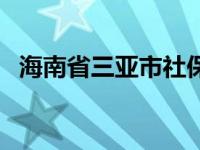 海南省三亚市社保